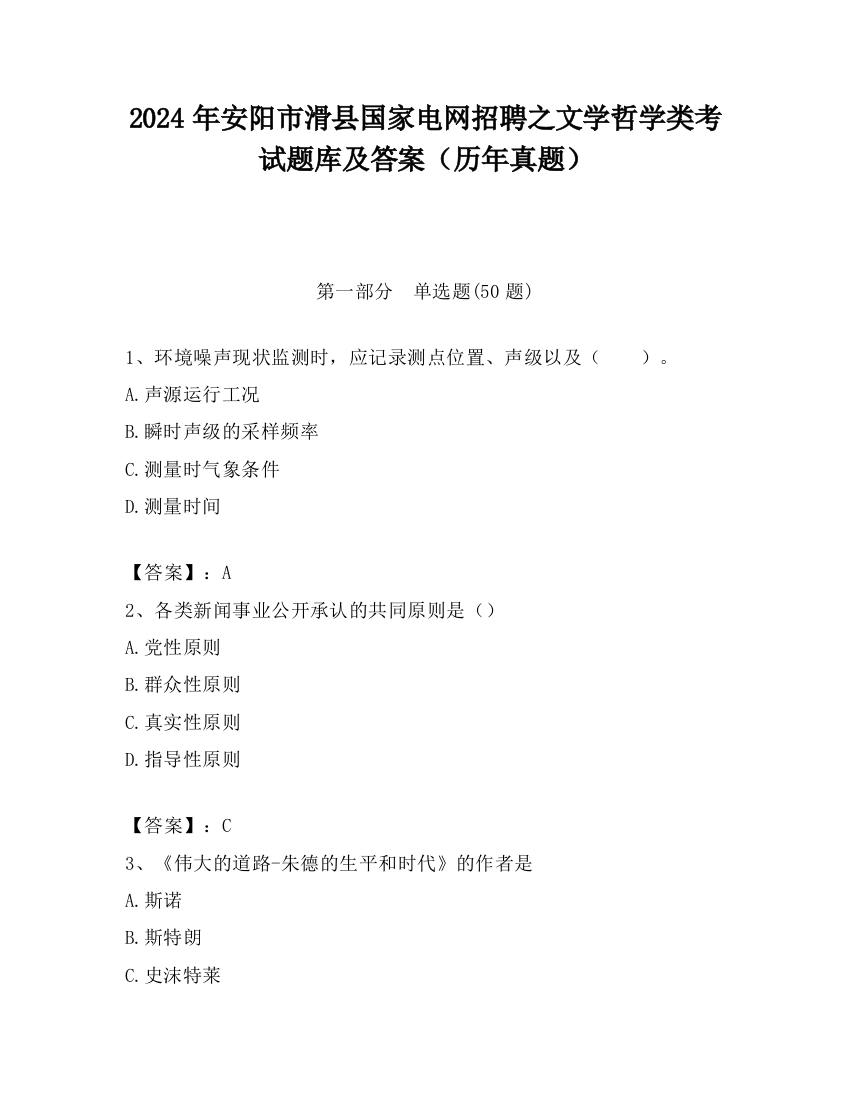 2024 年安阳市滑县国家电网招聘之文学哲学类考试题库及答案（历年真题）

第一部分　单选题(50 题)

1、环境噪声现状监测时，应记录测点位置、声级以及（　　）。

A.声源运行工况

B.瞬时声级的采样频率

C.测量时气象条件

D.测量时间

【答案】：A

2、各类新闻事业公开承认的共同原则是（）

A.党性原则

B.群众性原则

C.真实性原则

D.指导性原则

【答案】：C

3、《伟大的道路-朱德的生平和时代》的作者是

A.斯诺

B.斯特朗

C.史沫特莱